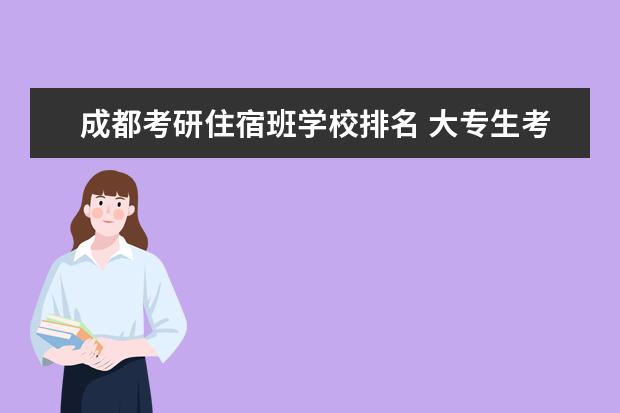 成都考研住宿班学校排名 大专生考